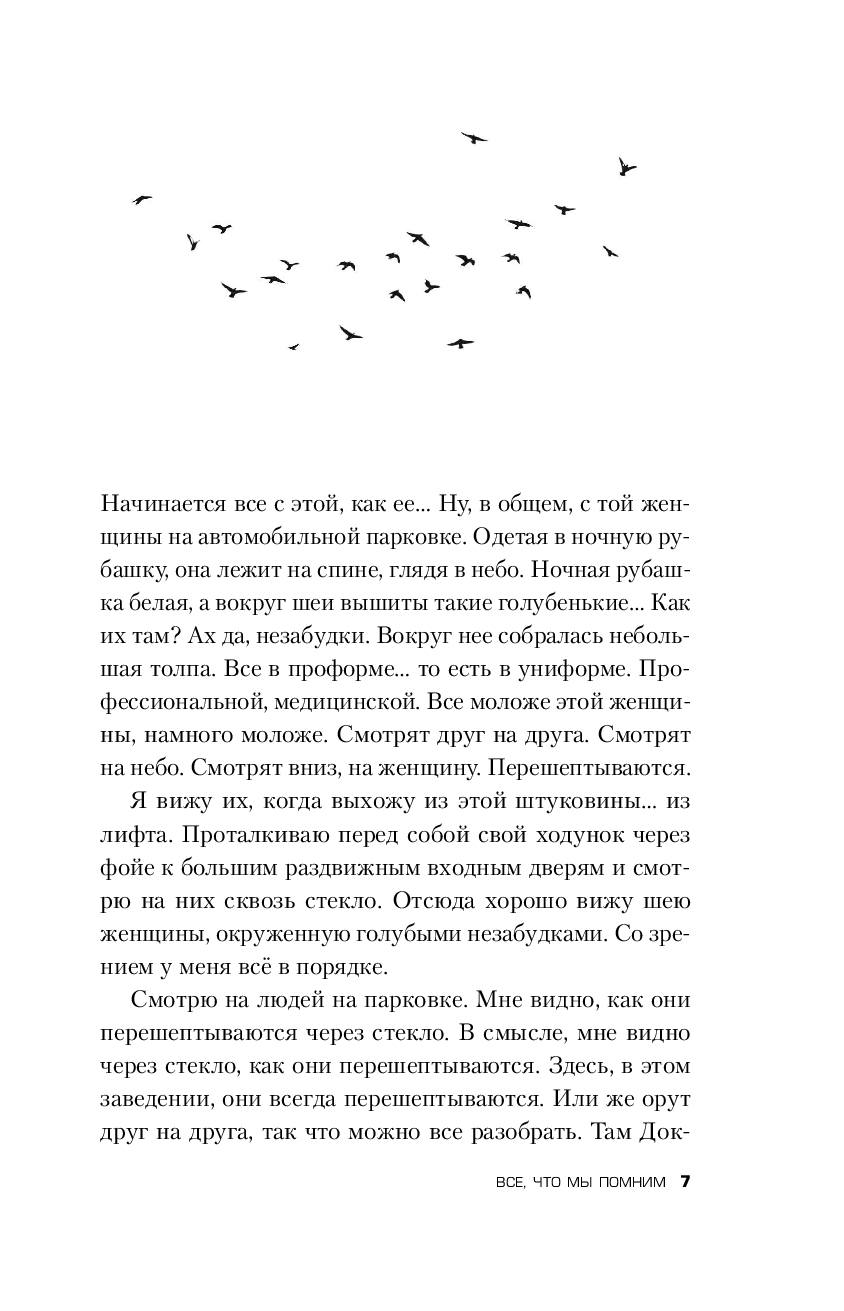 Начинается все с этой, как ее... Ну, в общем, с той женщины на автомобильной парковке. Одетая в ночную рубашку, она лежит на спине, глядя в небо. Ночная рубашка белая, а вокруг шеи вышиты такие голубенькие... Как их там? Ах да, незабудки. Вокруг нее собралась небольшая толпа. Все в проформе... то есть в униформе. Профессиональной, медицинской. Все моложе этой женщины, намного моложе. Смотрят друг на друга. Смотрят на небо. Смотрят вниз, на женщину. Перешептываются.

Я вижу их, когда выхожу из этой штуковины... из лифта. Проталкиваю перед собой свой ходунок через фойе к большим раздвижным входным дверям и смотрю на них сквозь стекло. Отсюда хорошо вижу шею женщины, окруженную голубыми незабудками. Со зрением у меня всё в порядке.

Смотрю на людей на парковке. Мне видно, как они перешептываются через стекло. В смысле, мне видно через стекло, как они перешептываются. Здесь, в этом заведении, они всегда перешептываются. Или же орут друг на друга, так что можно все разобрать. Там Док-

ВСЕ, ЧТО МЫ ПОМНИМ 7